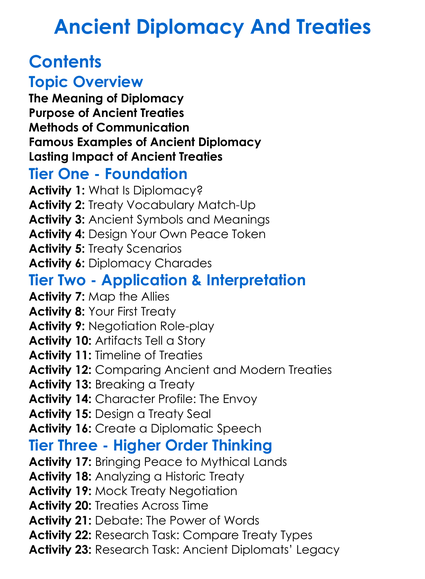 Ancient Diplomacy And Treaties

Contents

Topic Overview

The Meaning of Diplomacy
Purpose of Ancient Treaties
Methods of Communication
Famous Examples of Ancient Diplomacy
Lasting Impact of Ancient Treaties

Tier One - Foundation

Activity 1: What Is Diplomacy?
Activity 2: Treaty Vocabulary Match-Up
Activity 3: Ancient Symbols and Meanings
Activity 4: Design Your Own Peace Token
Activity 5: Treaty Scenarios
Activity 6: Diplomacy Charades

Tier Two - Application & Interpretation

Activity 7: Map the Allies
Activity 8: Your First Treaty
Activity 9: Negotiation Role-play
Activity 10: Artifacts Tell a Story
Activity 11: Timeline of Treaties
Activity 12: Comparing Ancient and Modern Treaties
Activity 13: Breaking a Treaty
Activity 14: Character Profile: The Envoy
Activity 15: Design a Treaty Seal
Activity 16: Create a Diplomatic Speech

Tier Three - Higher Order Thinking

Activity 17: Bringing Peace to Mythical Lands
Activity 18: Analyzing a Historic Treaty
Activity 19: Mock Treaty Negotiation
Activity 20: Treaties Across Time
Activity 21: Debate: The Power of Words
Activity 22: Research Task: Compare Treaty Types
Activity 23: Research Task: Ancient Diplomats' Legacy